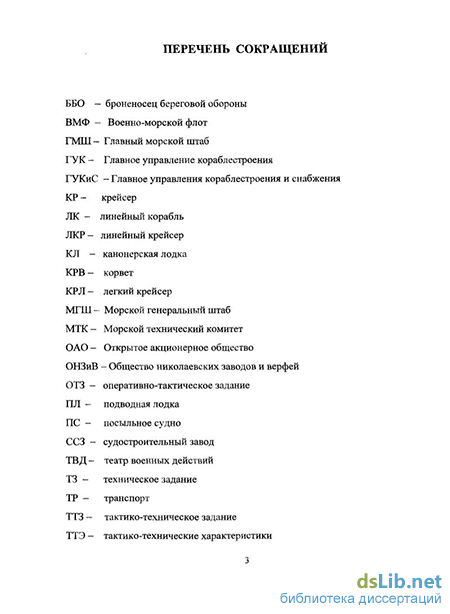 ПЕРЕЧЕНЬ СОКРАЩЕНИЙ

ББО – броненосец береговой обороны

ВМФ – Военно-морской флот

ГМШ – Главный морской штаб

ГУК – Главное управление кораблестроения

ГУКиС – Главное управления кораблестроения и снабжения

КР – крейсер

ЛК – линейный корабль

ЛКР – линейный крейсер

КЛ – канонерская лодка

КРВ – корвет

КРЛ – легкий крейсер

МГШ – Морской генеральный штаб

МТК – Морской технический комитет

ОАО – Открытое акционерное общество

ОНЗиВ – Общество николаевских заводов и верфей

ОТЗ – оперативно-тактическое задание

ПЛ – подводная лодка

ПС – посыльное судно

ССЗ – судостроительный завод

ТВД – театр военных действий

ТЗ – техническое задание

ТР – транспорт

ТТЗ – тактико-техническое задание

ТТЭ – тактико-технические характеристики

3

dsLib.net
библиотека диссертаций